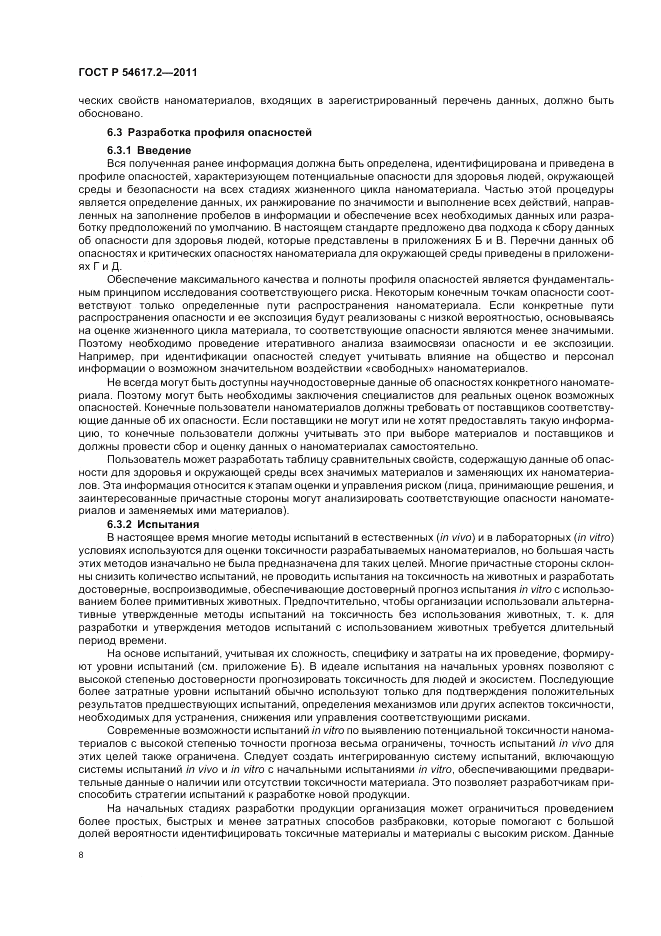 ГОСТ Р 54617.2—2011

ческих свойств наноматериалов, входящих в зарегистрированный перечень данных, должно быть обосновано.

6.3 Разработка профиля опасностей

6.3.1 Введение

Вся полученная ранее информация должна быть определена, идентифицирована и приведена в профиле опасностей, характеризующем потенциальные опасности для здоровья людей, окружающей среды и безопасности на всех стадиях жизненного цикла наноматериала. Частью этой процедуры является определение данных, их ранжирование по значимости и выполнение всех действий, направленных на заполнение пробелов в информации и обеспечение всех необходимых данных или разработку предположений по умолчанию. В настоящем стандарте предложено два подхода к сбору данных об опасности для здоровья людей, которые представлены в приложениях Б и В. Перечни данных об опасностях и критических опасностях наноматериала для окружающей среды приведены в приложениях Г и Д.

Обеспечение максимального качества и полноты профиля опасностей является фундаментальным принципом исследования соответствующего риска. Некоторым конечным точкам опасности соответствуют только определенные пути распространения наноматериала. Если конкретные пути распространения опасности и ее экспозиция будут реализованы с низкой вероятностью, основываясь на оценке жизненного цикла материала, то соответствующие опасности являются менее значимыми. Поэтому необходимо проведение итеративного анализа взаимосвязи опасности и ее экспозиции. Например, при идентификации опасностей следует учитывать влияние на общество и персонал информации о возможном значительном воздействии «свободных» наноматериалов.

Не всегда могут быть доступны научнодостоверные данные об опасностях конкретного наноматериала. Поэтому могут быть необходимы заключения специалистов для реальных оценок возможных опасностей. Конечные пользователи наноматериалов должны требовать от поставщиков соответствующие данные об их опасности. Если поставщики не могут или не хотят предоставлять такую информацию, то конечные пользователи должны учитывать это при выборе материалов и поставщиков и должны провести сбор и оценку данных о наноматериалах самостоятельно.

Пользователь может разработать таблицу сравнительных свойств, содержащую данные об опасности для здоровья и окружающей среды всех значимых материалов и заменяющих их наноматериалов. Эта информация относится к этапам оценки и управления риском (лица, принимающие решения, и заинтересованные причастные стороны могут анализировать соответствующие опасности наноматериалов и заменяемых ими материалов).

6.3.2 Испытания

В настоящее время многие методы испытаний в естественных (in vivo) и в лабораторных (in vitro) условиях используются для оценки токсичности разрабатываемых наноматериалов, но большая часть этих методов изначально не была предназначена для таких целей. Многие причастные стороны склонны снизить количество испытаний, не проводить испытания на токсичность на животных и разработать достоверные, воспроизводимые, обеспечивающие достоверный прогноз испытания in vitro с использованием более примитивных животных. Предпочтительно, чтобы организации использовали альтернативные утвержденные методы испытаний на токсичность без использования животных, т. к. для разработки и утверждения методов испытаний с использованием животных требуется длительный период времени.

На основе испытаний, учитывая их сложность, специфику и затраты на их проведение, формируют уровни испытаний (см. приложение Б). В идеале испытания на начальных уровнях позволяют с высокой степенью достоверности прогнозировать токсичность для людей и экосистем. Последующие более затратные уровни испытаний обычно используют только для подтверждения положительных результатов предшествующих испытаний, определения механизмов или других аспектов токсичности, необходимых для устранения, снижения или управления соответствующими рисками.

Современные возможности испытаний in vitro по выявлению потенциальной токсичности наноматериалов с высокой степенью точности прогноза весьма ограничены, точность испытаний in vivo для этих целей также ограничена. Следует создать интегрированную систему испытаний, включающую системы испытаний in vivo и in vitro с начальными испытаниями in vitro, обеспечивающими предварительные данные о наличии или отсутствии токсичности материала. Это позволяет разработчикам приспособить стратегии испытаний к разработке новой продукции.

На начальных стадиях разработки продукции организация может ограничиться проведением более простых, быстрых и менее затратных способов разбраковки, которые помогают с большой долей вероятности идентифицировать токсичные материалы и материалы с высоким риском. Данные

8